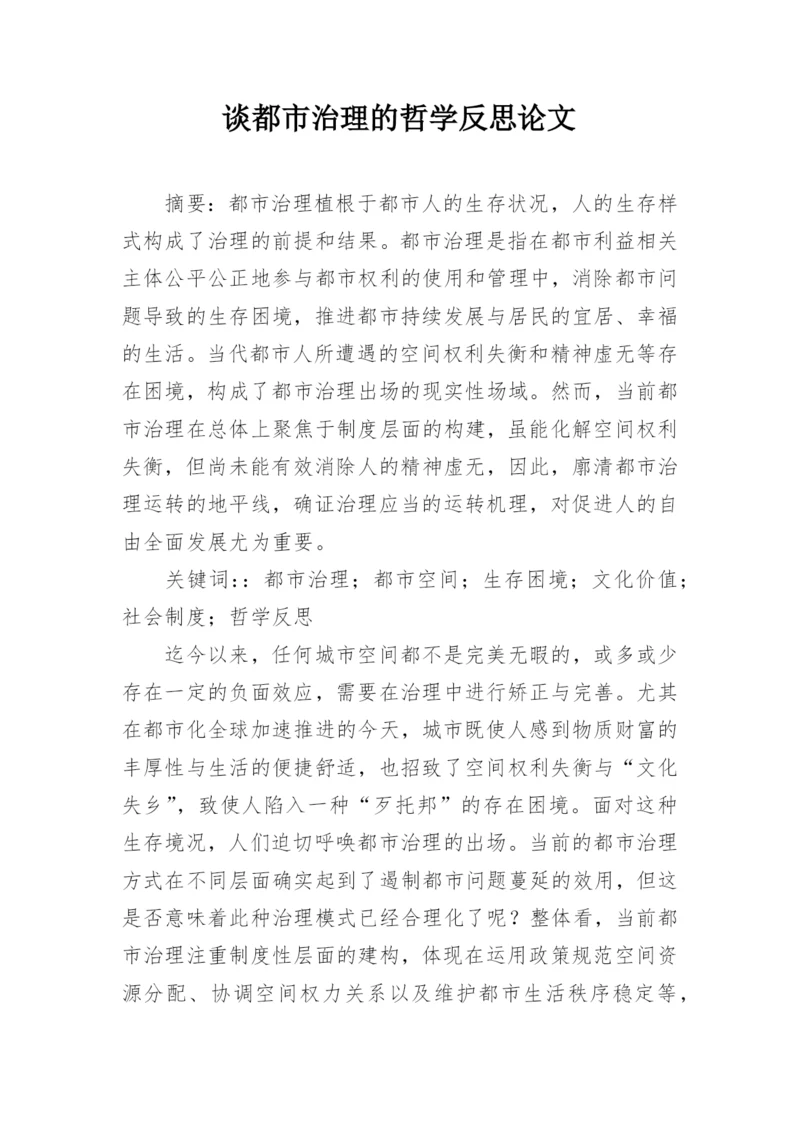 谈都市治理的哲学反思论文

摘要：都市治理植根于都市人的生存状况，人的生存样式构成了治理的前提和结果。都市治理是指在都市利益相关主体公平公正地参与都市权利的使用和管理中，消除都市问题导致的生存困境，推进都市持续发展与居民的宜居、幸福的生活。当代都市人所遭遇的空间权利失衡和精神虚无等存在困境，构成了都市治理出场的现实性场域。然而，当前都市治理在总体上聚焦于制度层面的构建，虽能化解空间权利失衡，但尚未能有效消除人的精神虚无，因此，廓清都市治理运转的地平线，确证治理应当的运转机理，对促进人的自由全面发展尤为重要。

关键词：：都市治理；都市空间；生存困境；文化价值；社会制度；哲学反思

迄今以来，任何城市空间都不是完美无暇的，或多或少存在一定的负面效应，需要在治理中进行矫正与完善。尤其在都市化全球加速推进的今天，城市既使人感到物质财富的丰厚性与生活的便捷舒适，也招致了空间权利失衡与“文化失乡”，致使人陷入一种“歹托邦”的存在困境。面对这种生存境况，人们迫切呼唤都市治理的出场。当前的都市治理方式在不同层面确实起到了遏制都市问题蔓延的效用，但这是否意味着此种治理模式已经合理化了呢？整体看，当前都市治理注重制度性层面的建构，体现在运用政策规范空间资源分配、协调空间权力关系以及维护都市生活秩序稳定等，